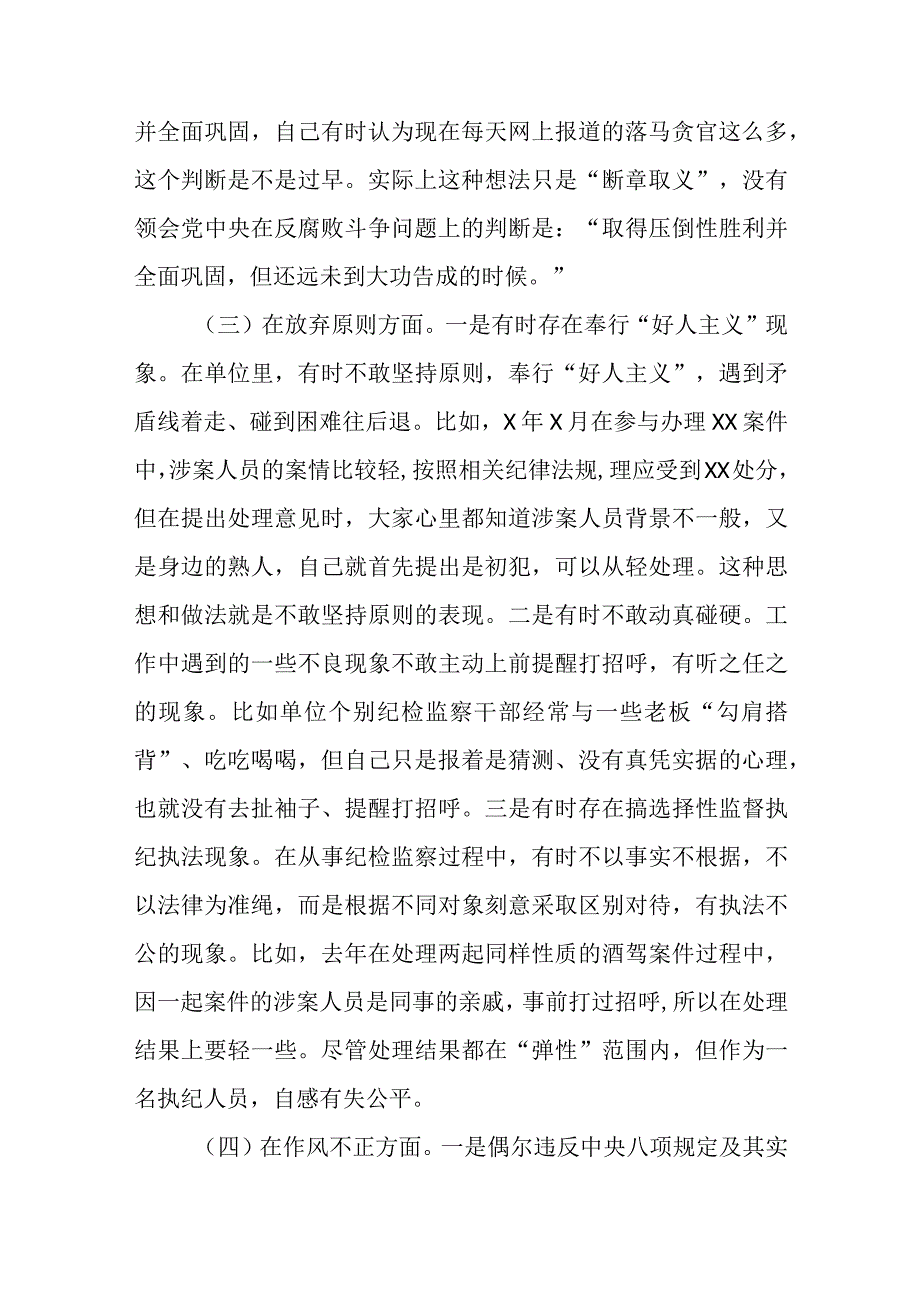 并全面巩固，自己有时认为现在每天网上报道的落马贪官这么多，这个判断是不是过早。实际上这种想法只是“断章取义”，没有领会党中央在反腐败斗争问题上的判断是：“取得压倒性胜利并全面巩固，但还远未到大功告成的时候。”

（三）在放弃原则方面。一是有时存在奉行“好人主义”现象。在单位里，有时不敢坚持原则，奉行“好人主义”，遇到矛盾线着走、碰到困难往后退。比如，X年X月在参与办理XX案件中，涉案人员的案情比较轻，按照相关纪律法规，理应受到XX处分，但在提出处理意见时，大家心里都知道涉案人员背景不一般，又是身边的熟人，自己就首先提出是初犯，可以从轻处理。这种思想和做法就是不敢坚持原则的表现。二是有时不敢动真碰硬。工作中遇到的一些不良现象不敢主动上前提醒打招呼，有听之任之的现象。比如单位个别纪检监察干部经常与一些老板“勾肩搭背”、吃吃喝喝，但自己只是报着是猜测、没有真凭实据的心理，也就没有去扯袖子、提醒打招呼。三是有时存在搞选择性监督执纪执法现象。在从事纪检监察过程中，有时不以事实不根据，不以法律为准绳，而是根据不同对象刻意采取区别对待，有执法不公的现象。比如，去年在处理两起同样性质的酒驾案件过程中，因一起案件的涉案人员是同事的亲戚，事前打过招呼，所以在处理结果上要轻一些。尽管处理结果都在“弹性”范围内，但作为一名执纪人员，自感有失公平。

（四）在作风不正方面。一是偶尔违反中央八项规定及其实